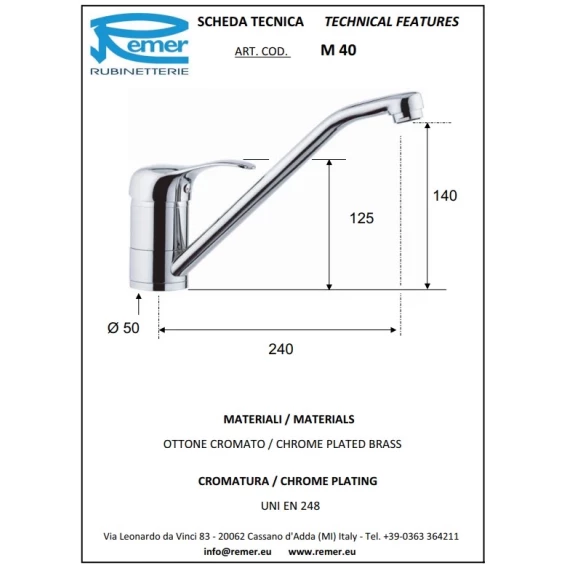 Remer
RUBINETTERIE

SCHEDA TECNICA TECHNICAL FEATURES

ART. COD. M 40

140

125

Ø 50

240

MATERIALI / MATERIALS

OTTONE CROMATO / CHROME PLATED BRASS

CROMATURA / CHROME PLATING

UNI EN 248

Via Leonardo da Vinci 83 - 20062 Cassano d'Adda (MI) Italy - Tel. +39-0363 364211
info@remer.eu www.remer.eu